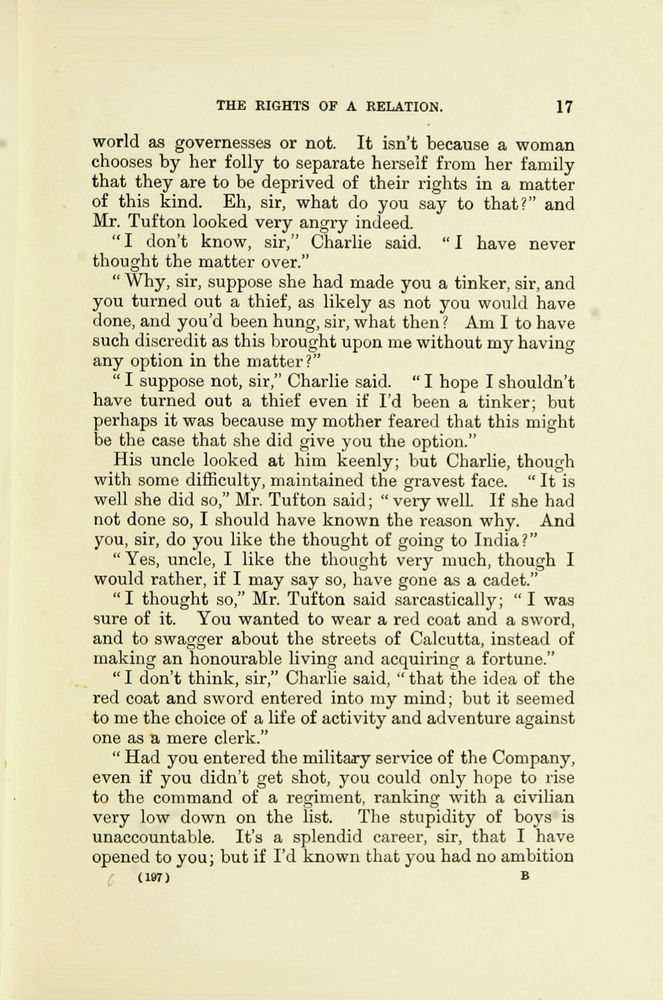 THE RIGHTS OF A RELATION. 17

world as governesses or not. It isn't because a woman chooses by her folly to separate herself from her family that they are to be deprived of their rights in a matter of this kind. Eh, sir, what do you say to that?" and Mr. Tufton looked very angry indeed.

"I don't know, sir," Charlie said. "I have never thought the matter over."

"Why, sir, suppose she had made you a tinker, sir, and you turned out a thief, as likely as not you would have done, and you'd been hung, sir, what then? Am I to have such discredit as this brought upon me without my having any option in the matter?"

"I suppose not, sir," Charlie said. "I hope I shouldn't have turned out a thief even if I'd been a tinker; but perhaps it was because my mother feared that this might be the case that she did give you the option."

His uncle looked at him keenly; but Charlie, though with some difficulty, maintained the gravest face. "It is well she did so," Mr. Tufton said; "very well. If she had not done so, I should have known the reason why. And you, sir, do you like the thought of going to India?"

"Yes, uncle, I like the thought very much, though I would rather, if I may say so, have gone as a cadet."

"I thought so," Mr. Tufton said sarcastically; "I was sure of it. You wanted to wear a red coat and a sword, and to swagger about the streets of Calcutta, instead of making an honourable living and acquiring a fortune."

"I don't think, sir," Charlie said, "that the idea of the red coat and sword entered into my mind; but it seemed to me the choice of a life of activity and adventure against one as a mere clerk."

"Had you entered the military service of the Company, even if you didn't get shot, you could only hope to rise to the command of a regiment, ranking with a civilian very low down on the list. The stupidity of boys is unaccountable. It's a splendid career, sir, that I have opened to you; but if I'd known that you had no ambition

(197) B